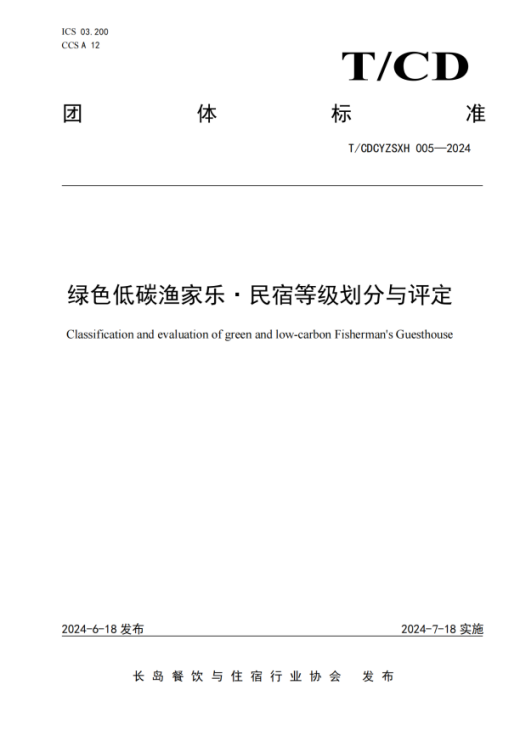 ICS 03.200
CCS A 12

T/CD

团 体 标 准

T/CDCYZSXH 005—2024

绿色低碳渔家乐·民宿等级划分与评定

Classification and evaluation of green and low-carbon Fisherman's Guesthouse

2024-6-18 发布

2024-7-18 实施

长岛餐饮与住宿行业协会 发布